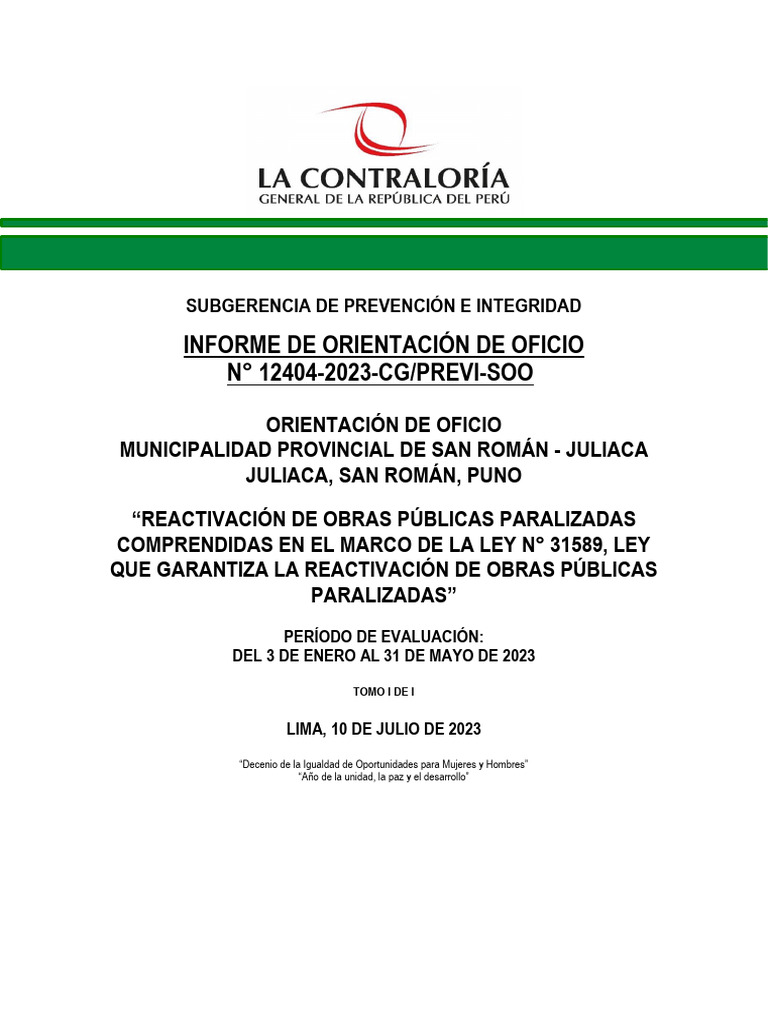 LA CONTRALORÍA
GENERAL DE LA REPÚBLICA DEL PERÚ

SUBGERENCIA DE PREVENCIÓN E INTEGRIDAD

INFORME DE ORIENTACIÓN DE OFICIO
N° 12404-2023-CG/PREVI-SOO

ORIENTACIÓN DE OFICIO
MUNICIPALIDAD PROVINCIAL DE SAN ROMÁN - JULIACA
JULIACA, SAN ROMÁN, PUNO

“REACTIVACIÓN DE OBRAS PÚBLICAS PARALIZADAS COMPRENDIDAS EN EL MARCO DE LA LEY N° 31589, LEY QUE GARANTIZA LA REACTIVACIÓN DE OBRAS PÚBLICAS PARALIZADAS”

PERÍODO DE EVALUACIÓN:
DEL 3 DE ENERO AL 31 DE MAYO DE 2023

TOMO I DE I

LIMA, 10 DE JULIO DE 2023

“Decenio de la Igualdad de Oportunidades para Mujeres y Hombres”
“Año de la unidad, la paz y el desarrollo”